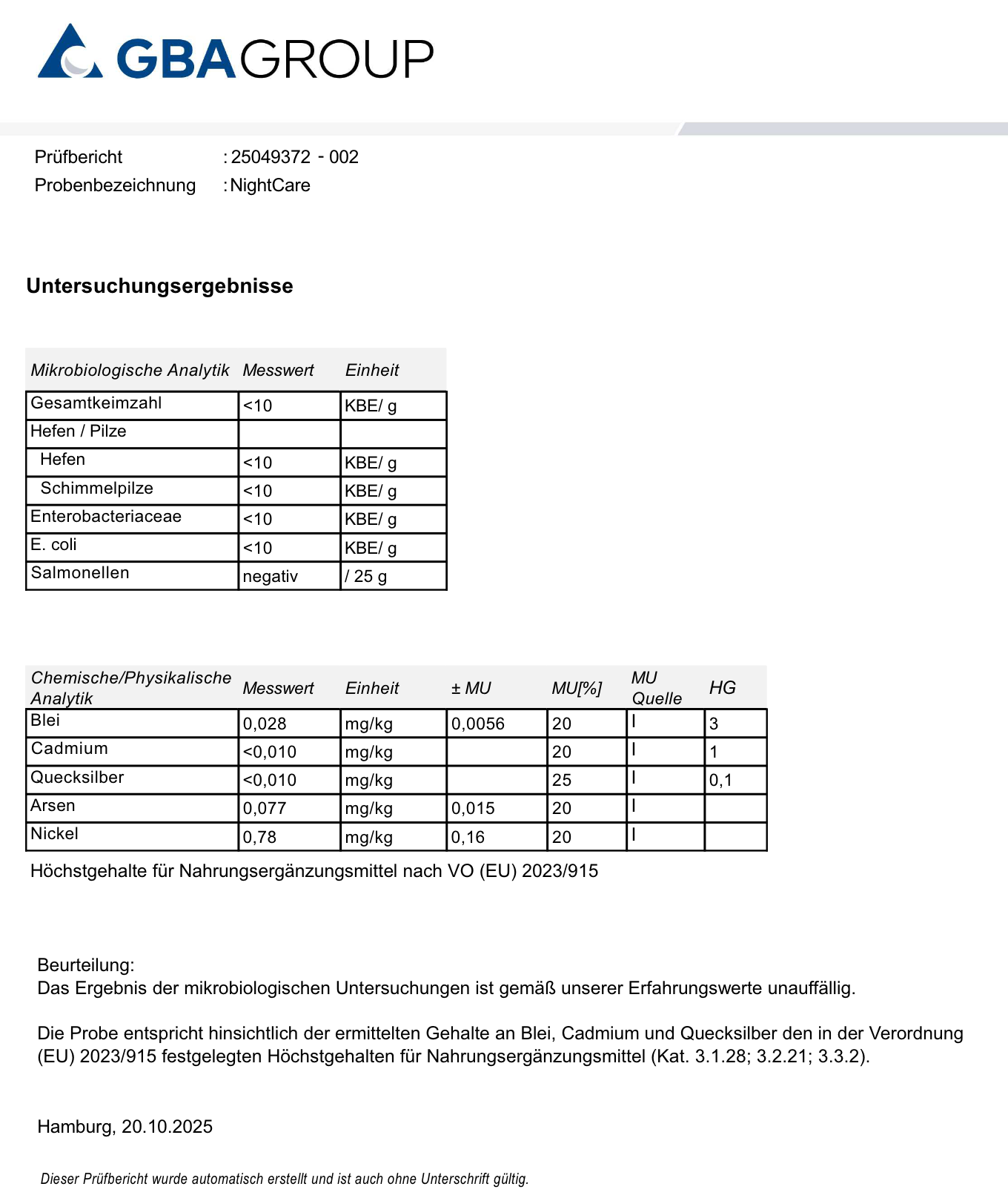 GBAGROUP

Prüfbericht : 25049372 - 002
Probenbezeichnung : NightCare

Untersuchungsergebnisse

| Mikrobiologische Analytik | Messwert | Einheit |
|---|---|---|
| Gesamtkeimzahl | <10 | KBE/ g |
| Hefen / Pilze | | |
| Hefen | <10 | KBE/ g |
| Schimmelpilze | <10 | KBE/ g |
| Enterobacteriaceae | <10 | KBE/ g |
| E. coli | <10 | KBE/ g |
| Salmonellen | negativ | / 25 g |

| Chemische/Physikalische Analytik | Messwert | Einheit | ± MU | MU[%] | MU Quelle | HG |
|---|---|---|---|---|---|---|
| Blei | 0,028 | mg/kg | 0,0056 | 20 | I | 3 |
| Cadmium | <0,010 | mg/kg | | 20 | I | 1 |
| Quecksilber | <0,010 | mg/kg | | 25 | I | 0,1 |
| Arsen | 0,077 | mg/kg | 0,015 | 20 | I | |
| Nickel | 0,78 | mg/kg | 0,16 | 20 | I | |

Höchstgehalte für Nahrungsergänzungsmittel nach VO (EU) 2023/915

Beurteilung:
Das Ergebnis der mikrobiologischen Untersuchungen ist gemäß unserer Erfahrungswerte unauffällig.

Die Probe entspricht hinsichtlich der ermittelten Gehalte an Blei, Cadmium und Quecksilber den in der Verordnung (EU) 2023/915 festgelegten Höchstgehalten für Nahrungsergänzungsmittel (Kat. 3.1.28; 3.2.21; 3.3.2).

Hamburg, 20.10.2025

Dieser Prüfbericht wurde automatisch erstellt und ist auch ohne Unterschrift gültig.